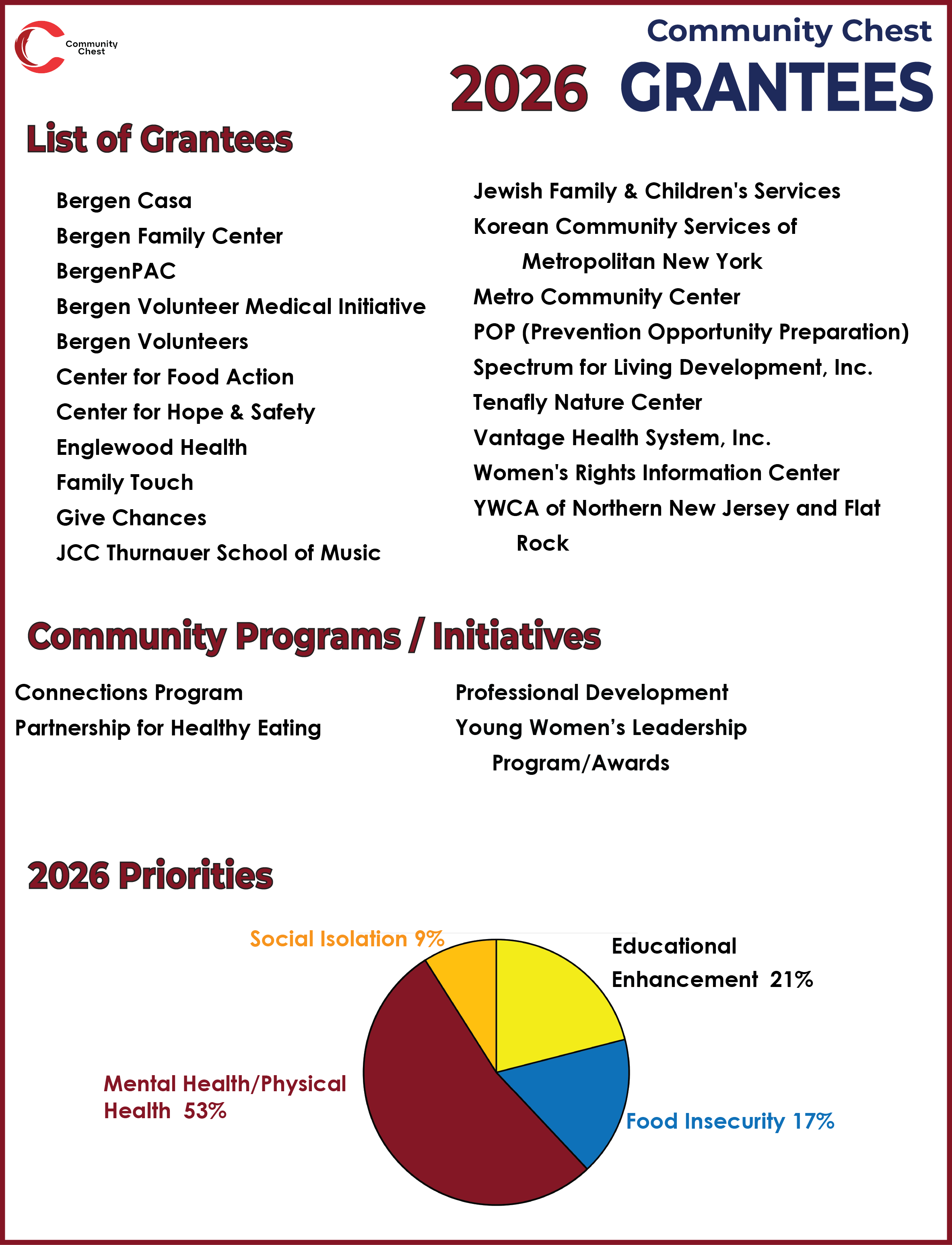 Community Chest

Community Chest

2026 GRANTEES

List of Grantees

Bergen Casa
Bergen Family Center
BergenPAC
Bergen Volunteer Medical Initiative
Bergen Volunteers
Center for Food Action
Center for Hope & Safety
Englewood Health
Family Touch
Give Chances
JCC Thurnauer School of Music

Jewish Family & Children's Services
Korean Community Services of Metropolitan New York
Metro Community Center
POP (Prevention Opportunity Preparation)
Spectrum for Living Development, Inc.
Tenafly Nature Center
Vantage Health System, Inc.
Women's Rights Information Center
YWCA of Northern New Jersey and Flat Rock

Community Programs / Initiatives

Connections Program
Partnership for Healthy Eating

Professional Development
Young Women's Leadership Program/Awards

2026 Priorities

Social Isolation 9%

Educational Enhancement 21%

Mental Health/Physical Health 53%

Food Insecurity 17%